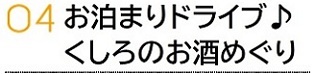 04 お泊まりドライブ♪
くしろのお酒めぐり